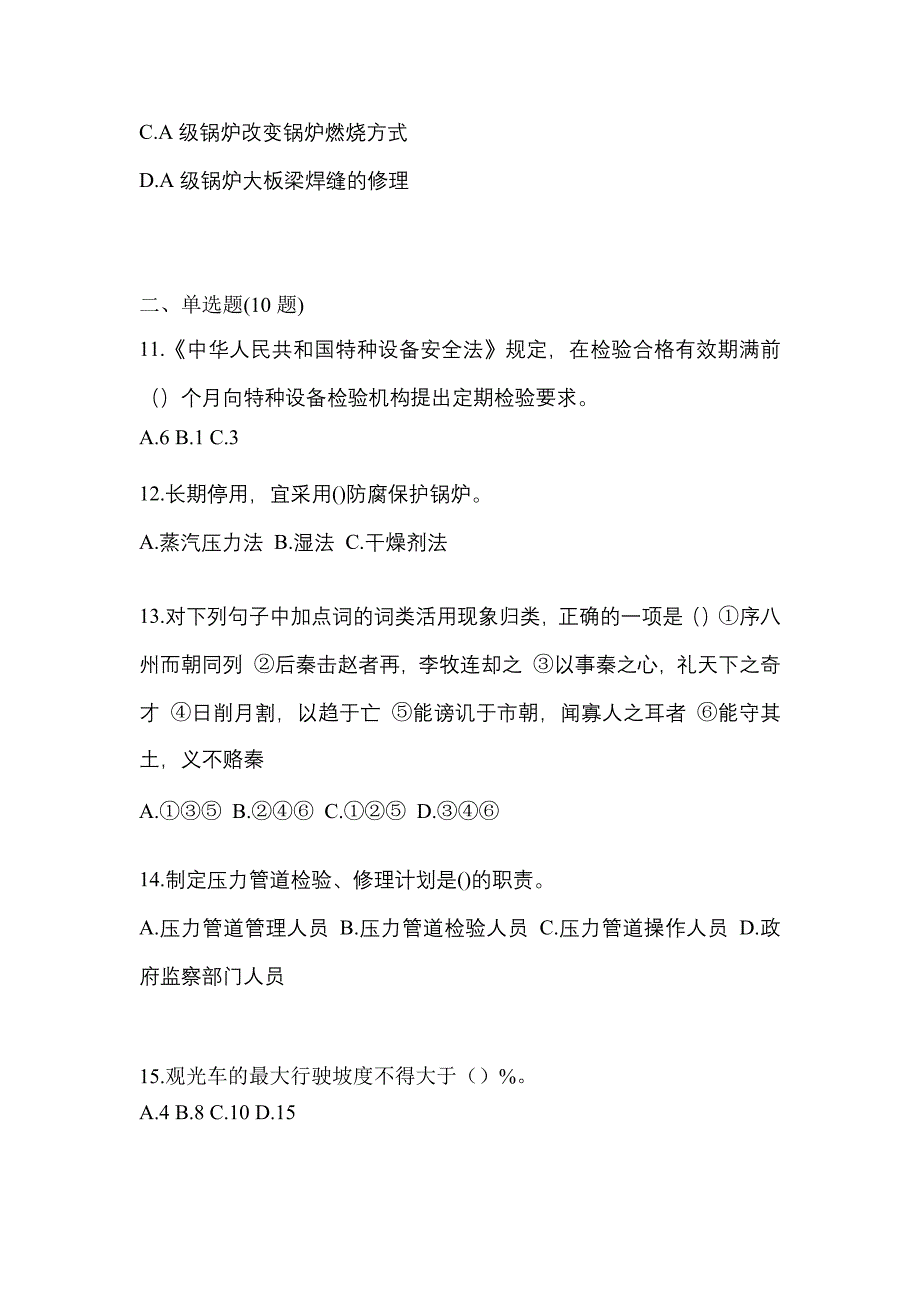 C.A 级锅炉改变锅炉燃烧方式

D.A 级锅炉大板梁焊缝的修理

二、单选题(10 题)

11.《中华人民共和国特种设备安全法》规定，在检验合格有效期满前（）个月向特种设备检验机构提出定期检验要求。

A.6 B.1 C.3

12.长期停用，宜采用()防腐保护锅炉。

A.蒸汽压力法 B.湿法 C.干燥剂法

13.对下列句子中加点词的词类活用现象归类，正确的一项是（）①序八州而朝同列 ②后秦击赵者再，李牧连却之 ③以事秦之心，礼天下之奇才 ④日削月割，以趋于亡 ⑤能谤讥于市朝，闻寡人之耳者 ⑥能守其土，义不赂秦

A.①③⑤ B.②④⑥ C.①②⑤ D.③④⑥

14.制定压力管道检验、修理计划是()的职责。

A.压力管道管理人员 B.压力管道检验人员 C.压力管道操作人员 D.政府监察部门人员

15.观光车的最大行驶坡度不得大于（）%。

A.4 B.8 C.10 D.15